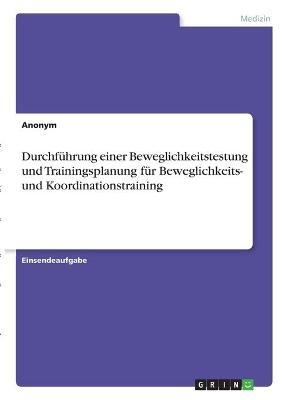 Medizin

Anonym

Durchführung einer Beweglichkeitstestung und Trainingsplanung für Beweglichkeits- und Koordinationstraining

Einsendeaufgabe

GRIN